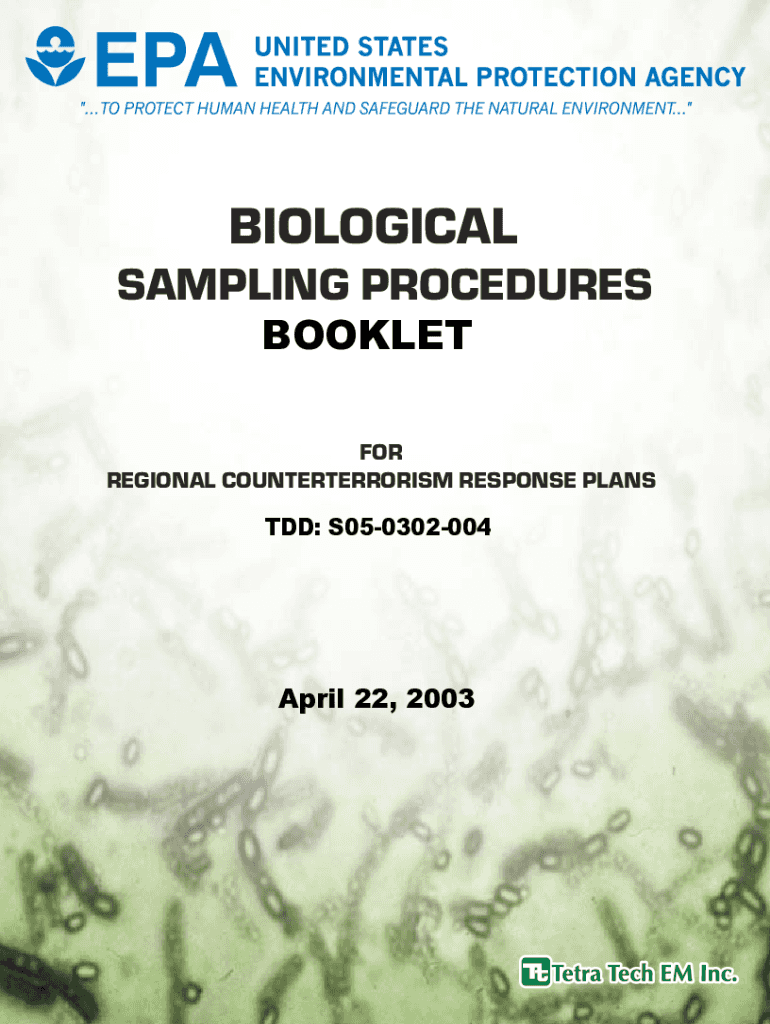 EPA UNITED STATES ENVIRONMENTAL PROTECTION AGENCY

"...TO PROTECT HUMAN HEALTH AND SAFEGUARD THE NATURAL ENVIRONMENT..."

BIOLOGICAL
SAMPLING PROCEDURES
BOOKLET

FOR
REGIONAL COUNTERTERRORISM RESPONSE PLANS

TDD: S05-0302-004

April 22, 2003

Tetra Tech EM Inc.